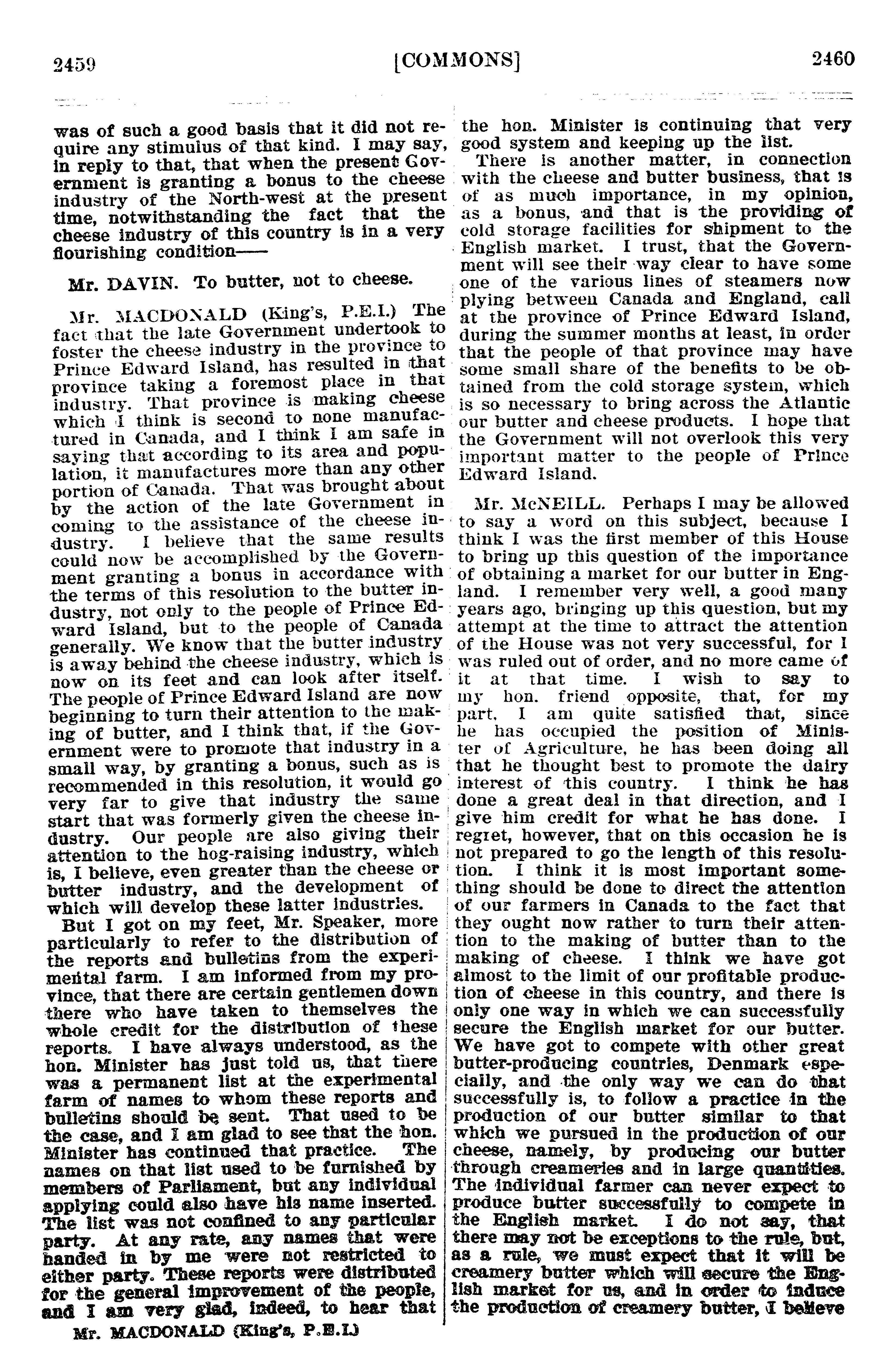 2459 [COMMONS] 2460

was of such a good basis that it did not require any stimulus of that kind. I may say, in reply to that, that when the present Government is granting a bonus to the cheese industry of the North-west at the present time, notwithstanding the fact that the cheese industry of this country is in a very flourishing condition——

Mr. DAVIN. To butter, not to cheese.

Mr. MACDONALD (King's, P.E.I.) The fact that the late Government undertook to foster the cheese industry in the province to Prince Edward Island, has resulted in that province taking a foremost place in that industry. That province is making cheese which I think is second to none manufactured in Canada, and I think I am safe in saying that according to its area and population, it manufactures more than any other portion of Canada. That was brought about by the action of the late Government in coming to the assistance of the cheese industry. I believe that the same results could now be accomplished by the Government granting a bonus in accordance with the terms of this resolution to the butter industry, not only to the people of Prince Edward Island, but to the people of Canada generally. We know that the butter industry is away behind the cheese industry, which is now on its feet and can look after itself. The people of Prince Edward Island are now beginning to turn their attention to the making of butter, and I think that, if the Government were to promote that industry in a small way, by granting a bonus, such as is recommended in this resolution, it would go very far to give that industry the same start that was formerly given the cheese industry. Our people are also giving their attention to the hog-raising industry, which is, I believe, even greater than the cheese or butter industry, and the development of which will develop these latter industries.

But I got on my feet, Mr. Speaker, more particularly to refer to the distribution of the reports and bulletins from the experimental farm. I am informed from my province, that there are certain gentlemen down there who have taken to themselves the whole credit for the distribution of these reports. I have always understood, as the hon. Minister has just told us, that there was a permanent list at the experimental farm of names to whom these reports and bulletins should be sent. That used to be the case, and I am glad to see that the hon. Minister has continued that practice. The names on that list used to be furnished by members of Parliament, but any individual applying could also have his name inserted. The list was not confined to any particular party. At any rate, any names that were handed in by me were not restricted to either party. These reports were distributed for the general improvement of the people, and I am very glad, indeed, to hear that

Mr. MACDONALD (King's, P.E.I.)

the hon. Minister is continuing that very good system and keeping up the list.

There is another matter, in connection with the cheese and butter business, that is of as much importance, in my opinion, as a bonus, and that is the providing of cold storage facilities for shipment to the English market. I trust, that the Government will see their way clear to have some one of the various lines of steamers now plying between Canada and England, call at the province of Prince Edward Island, during the summer months at least, in order that the people of that province may have some small share of the benefits to be obtained from the cold storage system, which is so necessary to bring across the Atlantic our butter and cheese products. I hope that the Government will not overlook this very important matter to the people of Prince Edward Island.

Mr. McNEILL. Perhaps I may be allowed to say a word on this subject, because I think I was the first member of this House to bring up this question of the importance of obtaining a market for our butter in England. I remember very well, a good many years ago, bringing up this question, but my attempt at the time to attract the attention of the House was not very successful, for I was ruled out of order, and no more came of it at that time. I wish to say to my hon. friend opposite, that, for my part, I am quite satisfied that, since he has occupied the position of Minister of Agriculture, he has been doing all that he thought best to promote the dairy interest of this country. I think he has done a great deal in that direction, and I give him credit for what he has done. I regret, however, that on this occasion he is not prepared to go the length of this resolution. I think it is most important something should be done to direct the attention of our farmers in Canada to the fact that they ought now rather to turn their attention to the making of butter than to the making of cheese. I think we have got almost to the limit of our profitable production of cheese in this country, and there is only one way in which we can successfully secure the English market for our butter. We have got to compete with other great butter-producing countries, Denmark especially, and the only way we can do that successfully is, to follow a practice in the production of our butter similar to that which we pursued in the production of our cheese, namely, by producing our butter through creameries and in large quantities. The individual farmer can never expect to produce butter successfully to compete in the English market. I do not say, that there may not be exceptions to the rule, but, as a rule, we must expect that it will be creamery butter which will secure the English market for us, and in order to induce the production of creamery butter, I believe